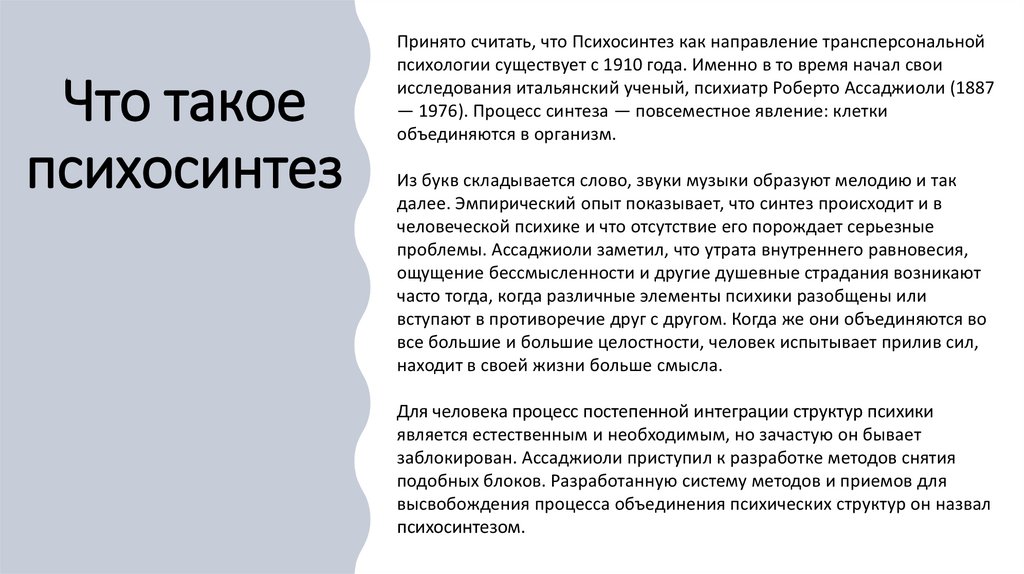 Что такое психосинтез

Принято считать, что Психосинтез как направление трансперсональной психологии существует с 1910 года. Именно в то время начал свои исследования итальянский ученый, психиатр Роберто Ассаджиоли (1887 — 1976). Процесс синтеза — повсеместное явление: клетки объединяются в организм.

Из букв складывается слово, звуки музыки образуют мелодию и так далее. Эмпирический опыт показывает, что синтез происходит и в человеческой психике и что отсутствие его порождает серьезные проблемы. Ассаджиоли заметил, что утрата внутреннего равновесия, ощущение бессмысленности и другие душевные страдания возникают часто тогда, когда различные элементы психики разобщены или вступают в противоречие друг с другом. Когда же они объединяются во все большие и большие целостности, человек испытывает прилив сил, находит в своей жизни больше смысла.

Для человека процесс постепенной интеграции структур психики является естественным и необходимым, но зачастую он бывает заблокирован. Ассаджиоли приступил к разработке методов снятия подобных блоков. Разработанную систему методов и приемов для высвобождения процесса объединения психических структур он назвал психосинтезом.